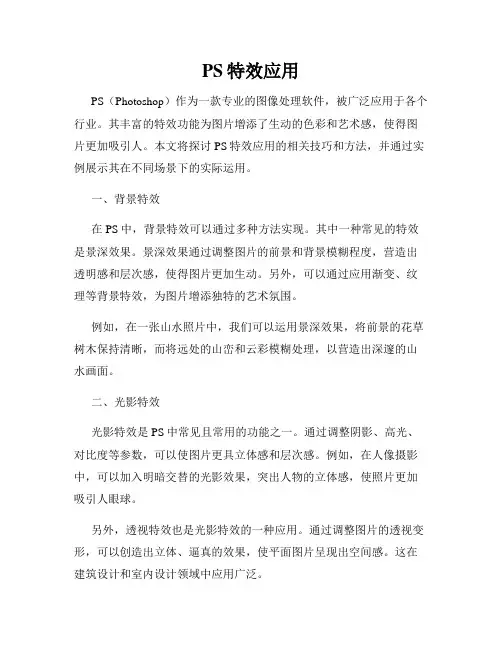 PS 特效应用

PS（Photoshop）作为一款专业的图像处理软件，被广泛应用于各个行业。其丰富的特效功能为图片增添了生动的色彩和艺术感，使得图片更加吸引人。本文将探讨 PS 特效应用的相关技巧和方法，并通过实例展示其在不同场景下的实际运用。

一、背景特效

在 PS 中，背景特效可以通过多种方法实现。其中一种常见的特效是景深效果。景深效果通过调整图片的前景和背景模糊程度，营造出透明感和层次感，使得图片更加生动。另外，可以通过应用渐变、纹理等背景特效，为图片增添独特的艺术氛围。

例如，在一张山水照片中，我们可以运用景深效果，将前景的花草树木保持清晰，而将远处的山峦和云彩模糊处理，以营造出深邃的山水画面。

二、光影特效

光影特效是 PS 中常见且常用的功能之一。通过调整阴影、高光、对比度等参数，可以使图片更具立体感和层次感。例如，在人像摄影中，可以加入明暗交替的光影效果，突出人物的立体感，使照片更加吸引人眼球。

另外，透视特效也是光影特效的一种应用。通过调整图片的透视变形，可以创造出立体、逼真的效果，使平面图片呈现出空间感。这在建筑设计和室内设计领域中应用广泛。